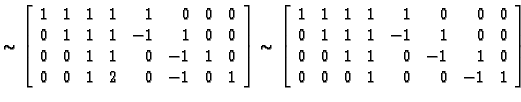 $\sim \begin{bmatrix} 1 & 1 & 1 & 1 & 1 & 0 & 0 & 0 \\ 0 & 1 & 1 & 1 & -1 & 1 & 0 & 0 \\ 0 & 0 & 1 & 1 & 0 & -1 & 1 & 0 \\ 0 & 0 & 1 & 2 & 0 & -1 & 0 & 1 \end{bmatrix} \sim \begin{bmatrix} 1 & 1 & 1 & 1 & 1 & 0 & 0 & 0 \\ 0 & 1 & 1 & 1 & -1 & 1 & 0 & 0 \\ 0 & 0 & 1 & 1 & 0 & -1 & 1 & 0 \\ 0 & 0 & 0 & 1 & 0 & 0 & -1 & 1 \end{bmatrix}$